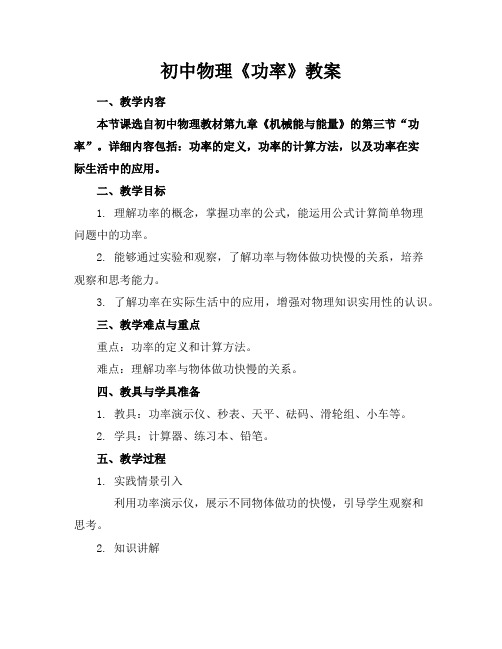 初中物理《功率》教案

一、教学内容

本节课选自初中物理教材第九章《机械能与能量》的第三节“功率”。详细内容包括：功率的定义，功率的计算方法，以及功率在实际生活中的应用。

二、教学目标

1. 理解功率的概念，掌握功率的公式，能运用公式计算简单物理问题中的功率。

2. 能够通过实验和观察，了解功率与物体做功快慢的关系，培养观察和思考能力。

3. 了解功率在实际生活中的应用，增强对物理知识实用性的认识。

三、教学难点与重点

重点：功率的定义和计算方法。

难点：理解功率与物体做功快慢的关系。

四、教具与学具准备

1. 教具：功率演示仪、秒表、天平、砝码、滑轮组、小车等。

2. 学具：计算器、练习本、铅笔。

五、教学过程

1. 实践情景引入

利用功率演示仪，展示不同物体做功的快慢，引导学生观察和思考。

2. 知识讲解